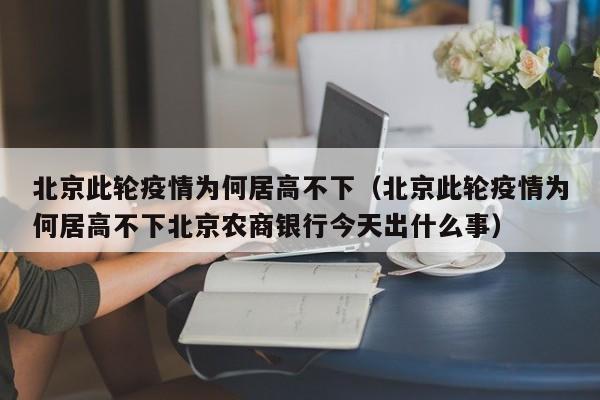 北京此轮疫情为何居高不下（北京此轮疫情为何居高不下北京农商银行今天出什么事）